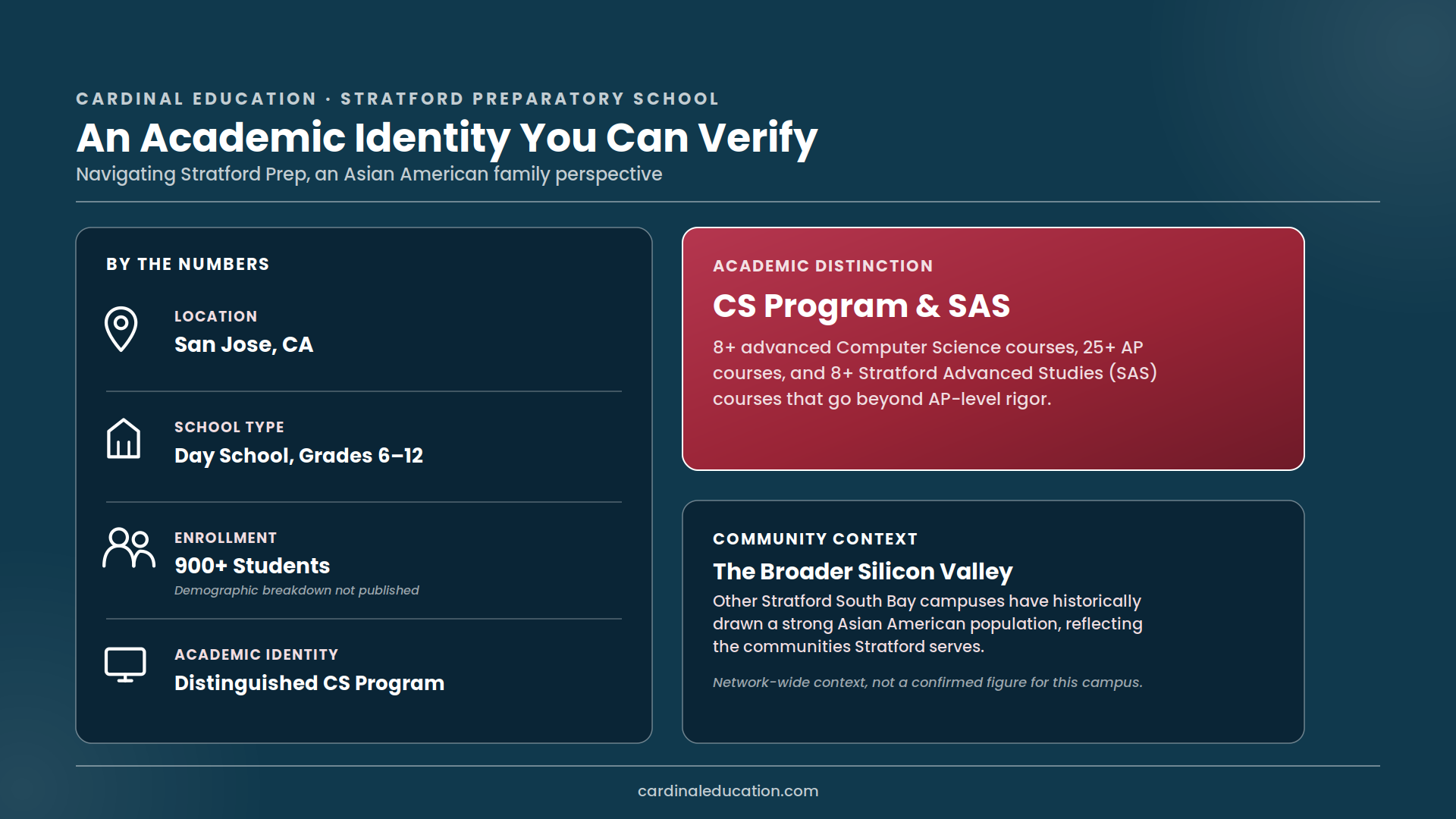 CARDINAL EDUCATION · STRATFORD PREPARATORY SCHOOL

An Academic Identity You Can Verify

Navigating Stratford Prep, an Asian American family perspective

BY THE NUMBERS

LOCATION
San Jose, CA

SCHOOL TYPE
Day School, Grades 6–12

ENROLLMENT
900+ Students
Demographic breakdown not published

ACADEMIC IDENTITY
Distinguished CS Program

ACADEMIC DISTINCTION

CS Program & SAS

8+ advanced Computer Science courses, 25+ AP courses, and 8+ Stratford Advanced Studies (SAS) courses that go beyond AP-level rigor.

COMMUNITY CONTEXT

The Broader Silicon Valley

Other Stratford South Bay campuses have historically drawn a strong Asian American population, reflecting the communities Stratford serves.

Network-wide context, not a confirmed figure for this campus.

cardinaleducation.com